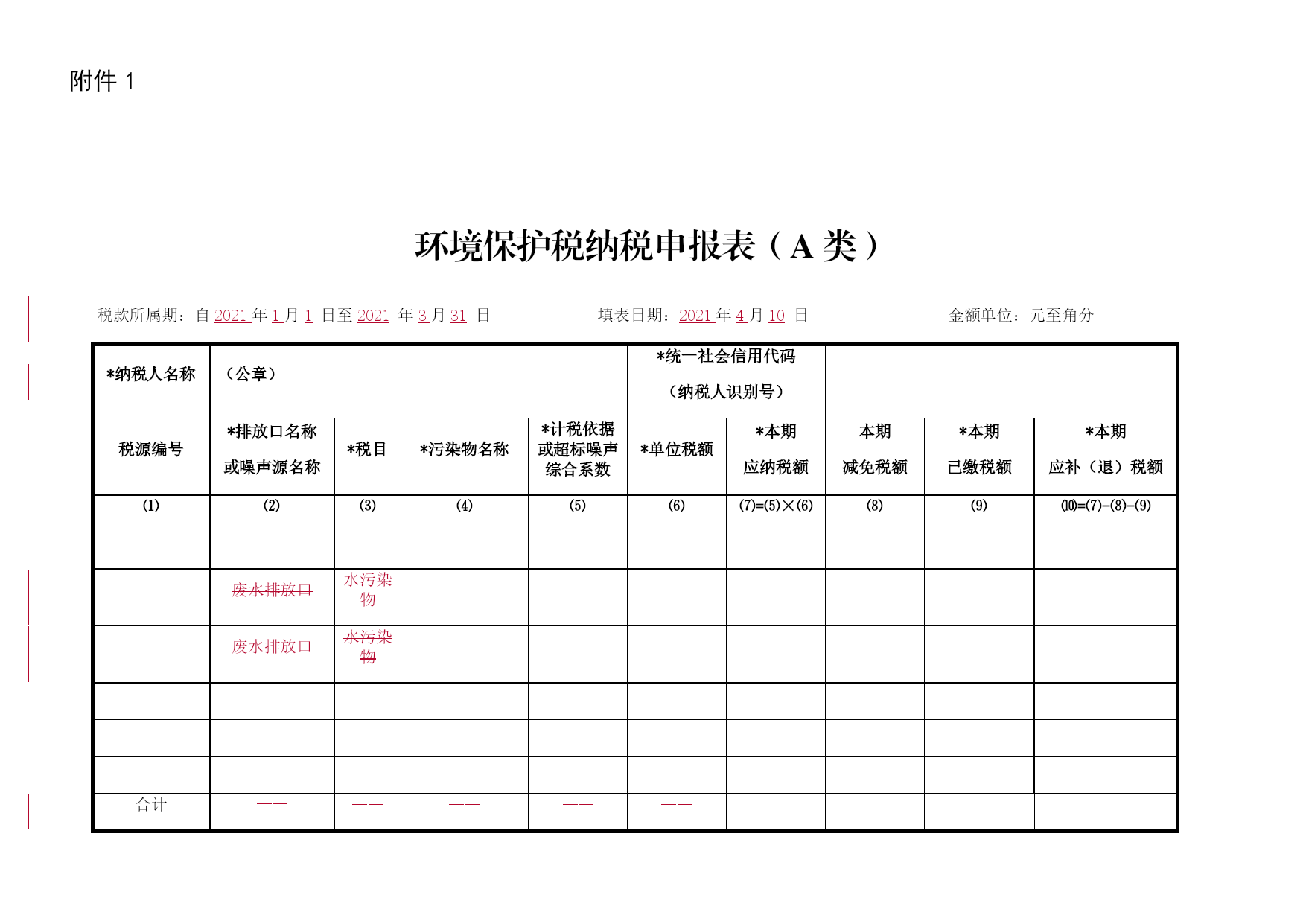 附件 1

环境保护税纳税申报表（A 类）

税款所属期：自 2021 年 1 月 1 日至 2021 年 3 月 31 日　　填表日期：2021 年 4 月 10 日　　金额单位：元至角分

| *纳税人名称 | （公章） | | | | *统一社会信用代码（纳税人识别号） | | | | |
|---|---|---|---|---|---|---|---|---|---|
| 税源编号 | *排放口名称或噪声源名称 | *税目 | *污染物名称 | *计税依据或超标噪声综合系数 | *单位税额 | *本期应纳税额 | 本期减免税额 | *本期已缴税额 | *本期应补（退）税额 |
| (1) | (2) | (3) | (4) | (5) | (6) | (7)=(5)×(6) | (8) | (9) | (10)=(7)-(8)-(9) |
| | | | | | | | | | |
| | 废水排放口 | 水污染物 | | | | | | | |
| | 废水排放口 | 水污染物 | | | | | | | |
| | | | | | | | | | |
| | | | | | | | | | |
| | | | | | | | | | |
| 合计 | —— | —— | —— | —— | —— | | | | |